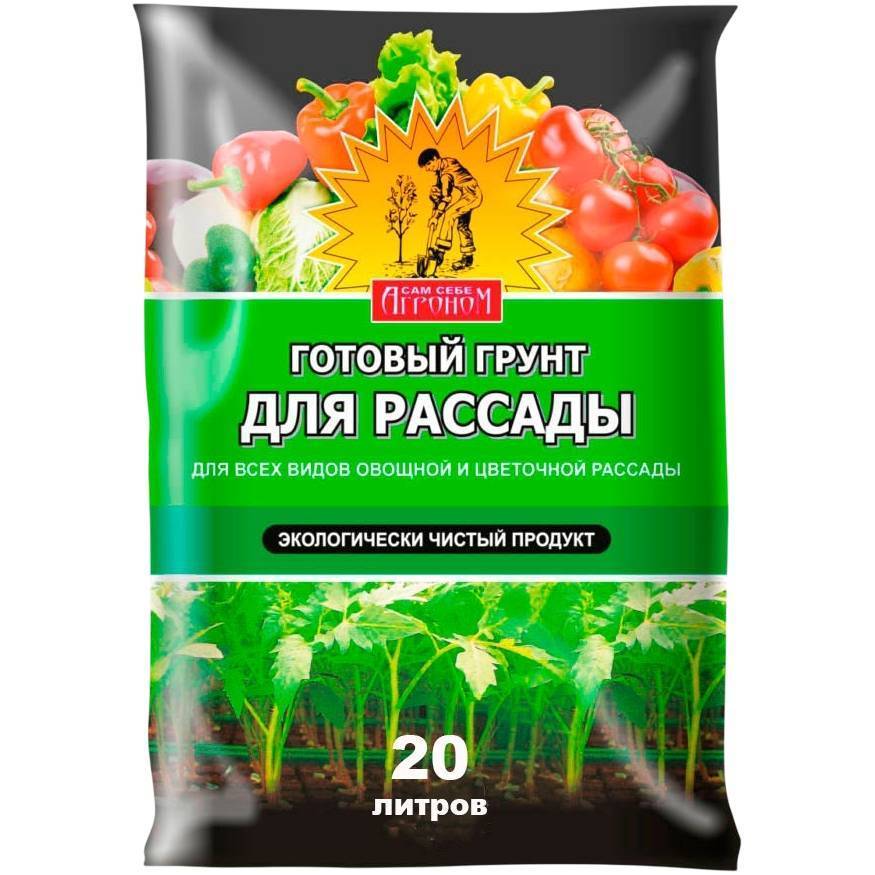 САМ СЕБЕ
АГРОНОМ

ГОТОВЫЙ ГРУНТ
ДЛЯ РАССАДЫ

ДЛЯ ВСЕХ ВИДОВ ОВОЩНОЙ И ЦВЕТОЧНОЙ РАССАДЫ

ЭКОЛОГИЧЕСКИ ЧИСТЫЙ ПРОДУКТ

20
литров